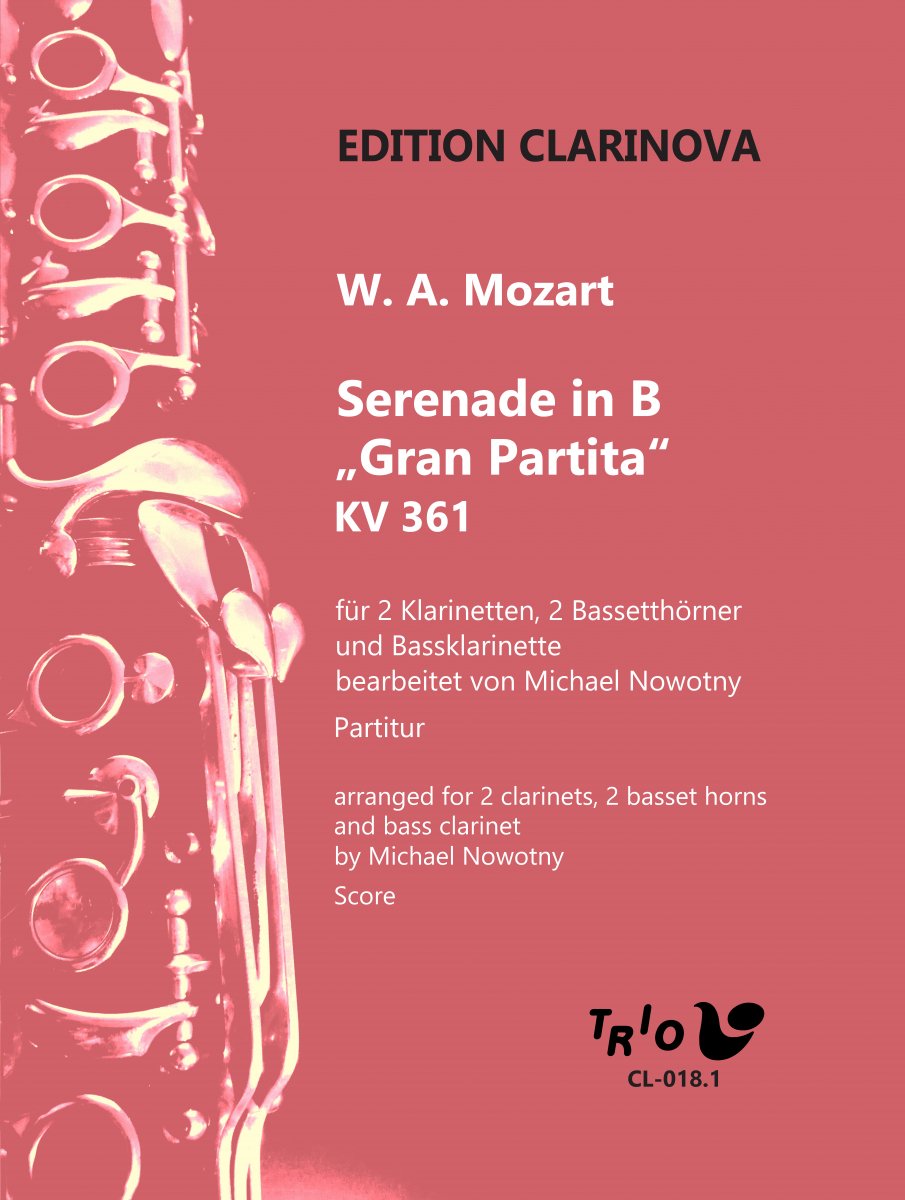 EDITION CLARINOVA

W. A. Mozart

Serenade in B
„Gran Partita“
KV 361

für 2 Klarinetten, 2 Bassetthörner
und Bassklarinette
bearbeitet von Michael Nowotny

Partitur

arranged for 2 clarinets, 2 basset horns
and bass clarinet
by Michael Nowotny

Score

TRIO

CL-018.1